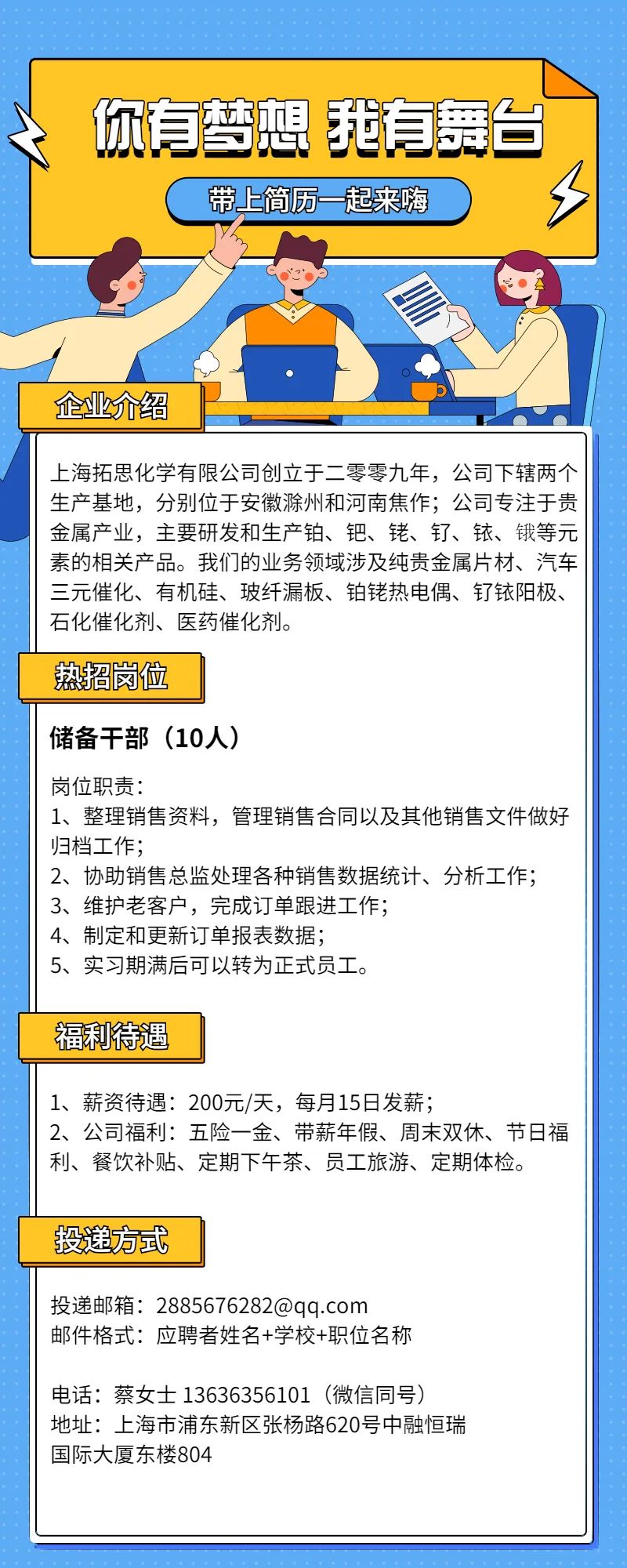 你有梦想 我有舞台

带上简历一起来嗨

企业介绍

上海拓思化学有限公司创立于二零零九年，公司下辖两个生产基地，分别位于安徽滁州和河南焦作；公司专注于贵金属产业，主要研发和生产铂、钯、铑、钌、铱、锇等元素的相关产品。我们的业务领域涉及纯贵金属片材、汽车三元催化、有机硅、玻纤漏板、铂铑热电偶、钌铱阳极、石化催化剂、医药催化剂。

热招岗位

储备干部（10人）

岗位职责：
1、整理销售资料，管理销售合同以及其他销售文件做好归档工作；
2、协助销售总监处理各种销售数据统计、分析工作；
3、维护老客户，完成订单跟进工作；
4、制定和更新订单报表数据；
5、实习期满后可以转为正式员工。

福利待遇

1、薪资待遇：200元/天，每月15日发薪；
2、公司福利：五险一金、带薪年假、周末双休、节日福利、餐饮补贴、定期下午茶、员工旅游、定期体检。

投递方式

投递邮箱：2885676282@qq.com
邮件格式：应聘者姓名+学校+职位名称

电话：蔡女士 13636356101（微信同号）
地址：上海市浦东新区张杨路620号中融恒瑞国际大厦东楼804